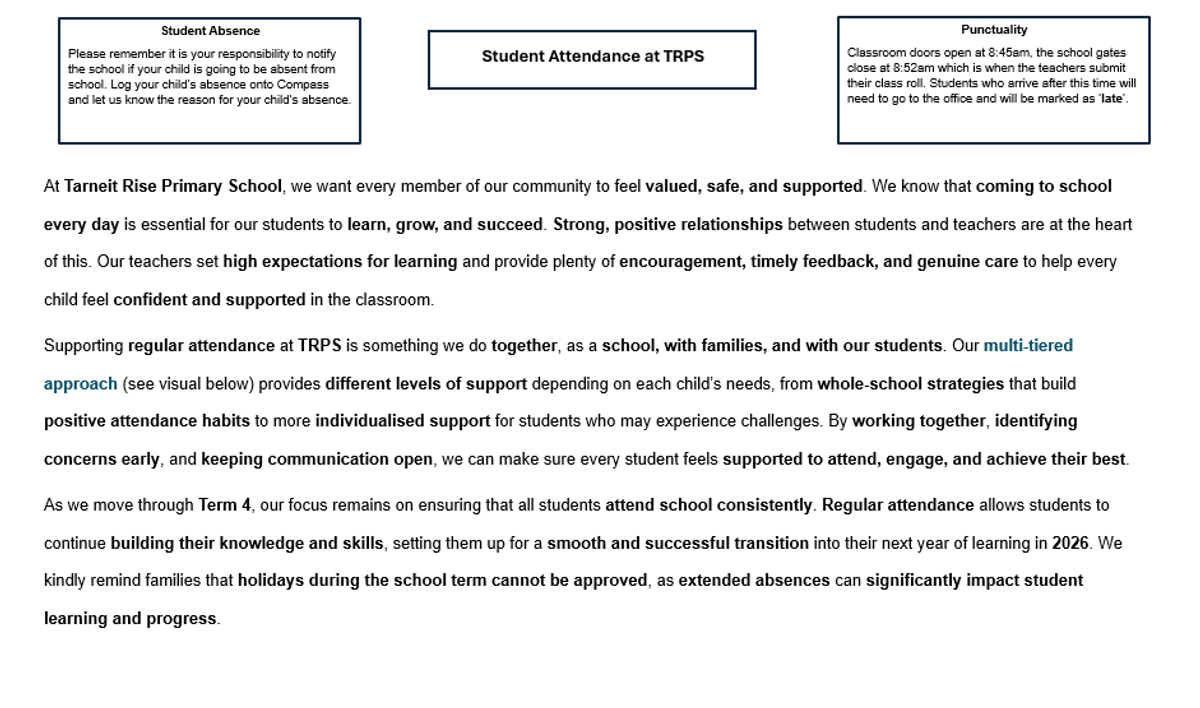 Student Absence

Please remember it is your responsibility to notify the school if your child is going to be absent from school. Log your child's absence onto Compass and let us know the reason for your child's absence.

Student Attendance at TRPS

Punctuality

Classroom doors open at 8:45am, the school gates close at 8:52am which is when the teachers submit their class roll. Students who arrive after this time will need to go to the office and will be marked as 'late'.

At Tarneit Rise Primary School, we want every member of our community to feel valued, safe, and supported. We know that coming to school every day is essential for our students to learn, grow, and succeed. Strong, positive relationships between students and teachers are at the heart of this. Our teachers set high expectations for learning and provide plenty of encouragement, timely feedback, and genuine care to help every child feel confident and supported in the classroom.

Supporting regular attendance at TRPS is something we do together, as a school, with families, and with our students. Our multi-tiered approach (see visual below) provides different levels of support depending on each child's needs, from whole-school strategies that build positive attendance habits to more individualised support for students who may experience challenges. By working together, identifying concerns early, and keeping communication open, we can make sure every student feels supported to attend, engage, and achieve their best.

As we move through Term 4, our focus remains on ensuring that all students attend school consistently. Regular attendance allows students to continue building their knowledge and skills, setting them up for a smooth and successful transition into their next year of learning in 2026. We kindly remind families that holidays during the school term cannot be approved, as extended absences can significantly impact student learning and progress.